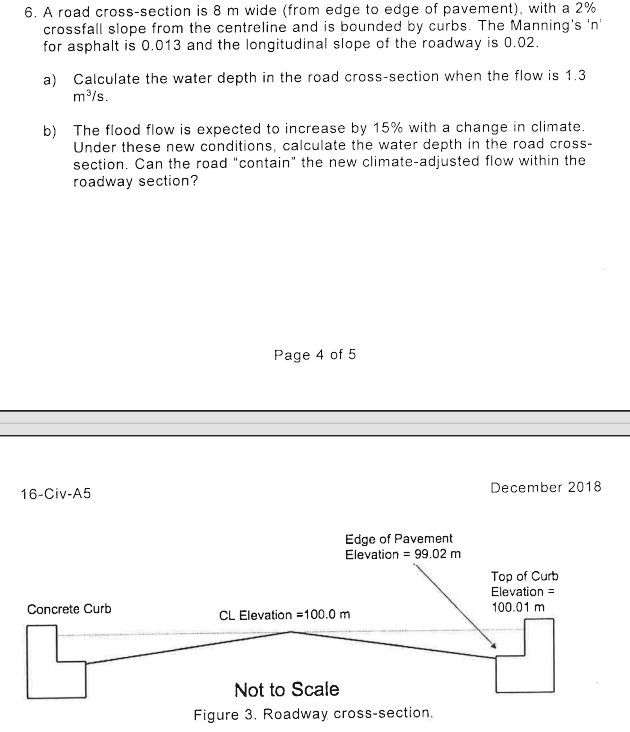 6. A road cross-section is 8 m wide (from edge to edge of pavement), with a 2% crossfall slope from the centreline and is bounded by curbs. The Manning's 'n' for asphalt is 0.013 and the longitudinal slope of the roadway is 0.02.

a) Calculate the water depth in the road cross-section when the flow is 1.3 $m^3/s$.

b) The flood flow is expected to increase by 15% with a change in climate. Under these new conditions, calculate the water depth in the road cross-section. Can the road "contain" the new climate-adjusted flow within the roadway section?

Page 4 of 5

16-Civ-A5

December 2018

Edge of Pavement
Elevation = 99.02 m

Top of Curb
Elevation =
100.01 m

Concrete Curb

CL Elevation =100.0 m

Not to Scale

Figure 3. Roadway cross-section.